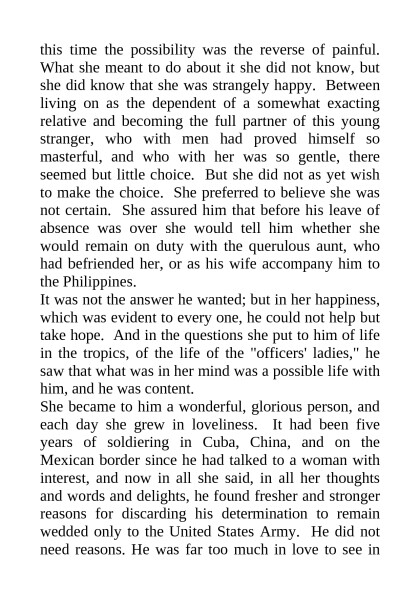 this time the possibility was the reverse of painful. What she meant to do about it she did not know, but she did know that she was strangely happy. Between living on as the dependent of a somewhat exacting relative and becoming the full partner of this young stranger, who with men had proved himself so masterful, and who with her was so gentle, there seemed but little choice. But she did not as yet wish to make the choice. She preferred to believe she was not certain. She assured him that before his leave of absence was over she would tell him whether she would remain on duty with the querulous aunt, who had befriended her, or as his wife accompany him to the Philippines.
It was not the answer he wanted; but in her happiness, which was evident to every one, he could not help but take hope. And in the questions she put to him of life in the tropics, of the life of the "officers' ladies," he saw that what was in her mind was a possible life with him, and he was content.
She became to him a wonderful, glorious person, and each day she grew in loveliness. It had been five years of soldiering in Cuba, China, and on the Mexican border since he had talked to a woman with interest, and now in all she said, in all her thoughts and words and delights, he found fresher and stronger reasons for discarding his determination to remain wedded only to the United States Army. He did not need reasons. He was far too much in love to see in